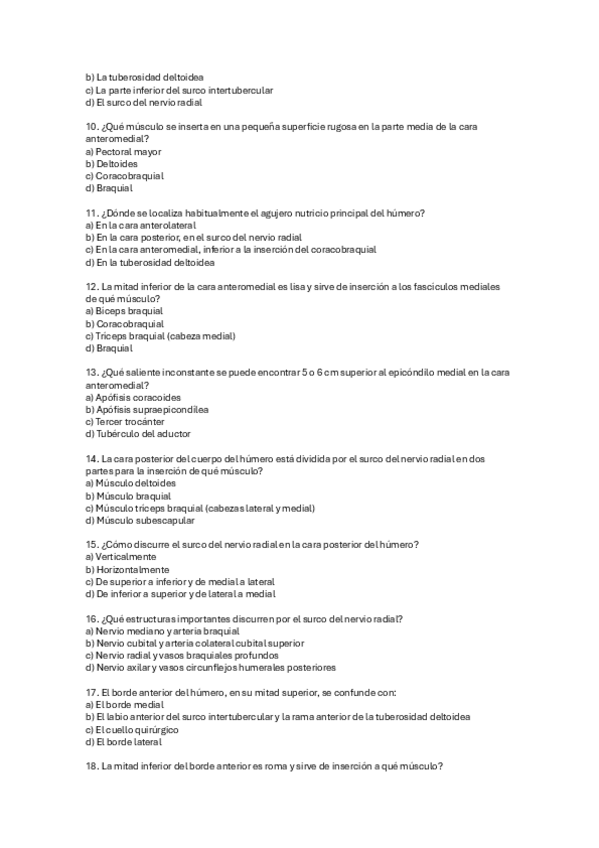 b) La tuberosidad deltoidea
c) La parte inferior del surco intertubercular
d) El surco del nervio radial

10. ¿Qué músculo se inserta en una pequeña superficie rugosa en la parte media de la cara anteromedial?
a) Pectoral mayor
b) Deltoides
c) Coracobraquial
d) Braquial

11. ¿Dónde se localiza habitualmente el agujero nutricio principal del húmero?
a) En la cara anterolateral
b) En la cara posterior, en el surco del nervio radial
c) En la cara anteromedial, inferior a la inserción del coracobraquial
d) En la tuberosidad deltoidea

12. La mitad inferior de la cara anteromedial es lisa y sirve de inserción a los fascículos mediales de qué músculo?
a) Bíceps braquial
b) Coracobraquial
c) Tríceps braquial (cabeza medial)
d) Braquial

13. ¿Qué saliente inconstante se puede encontrar 5 o 6 cm superior al epicóndilo medial en la cara anteromedial?
a) Apófisis coracoides
b) Apófisis supraepicondílea
c) Tercer trocánter
d) Tubérculo del aductor

14. La cara posterior del cuerpo del húmero está dividida por el surco del nervio radial en dos partes para la inserción de qué músculo?
a) Músculo deltoides
b) Músculo braquial
c) Músculo tríceps braquial (cabezas lateral y medial)
d) Músculo subescapular

15. ¿Cómo discurre el surco del nervio radial en la cara posterior del húmero?
a) Verticalmente
b) Horizontalmente
c) De superior a inferior y de medial a lateral
d) De inferior a superior y de lateral a medial

16. ¿Qué estructuras importantes discurren por el surco del nervio radial?
a) Nervio mediano y arteria braquial
b) Nervio cubital y arteria colateral cubital superior
c) Nervio radial y vasos braquiales profundos
d) Nervio axilar y vasos circunflejos humerales posteriores

17. El borde anterior del húmero, en su mitad superior, se confunde con:
a) El borde medial
b) El labio anterior del surco intertubercular y la rama anterior de la tuberosidad deltoidea
c) El cuello quirúrgico
d) El borde lateral

18. La mitad inferior del borde anterior es roma y sirve de inserción a qué músculo?